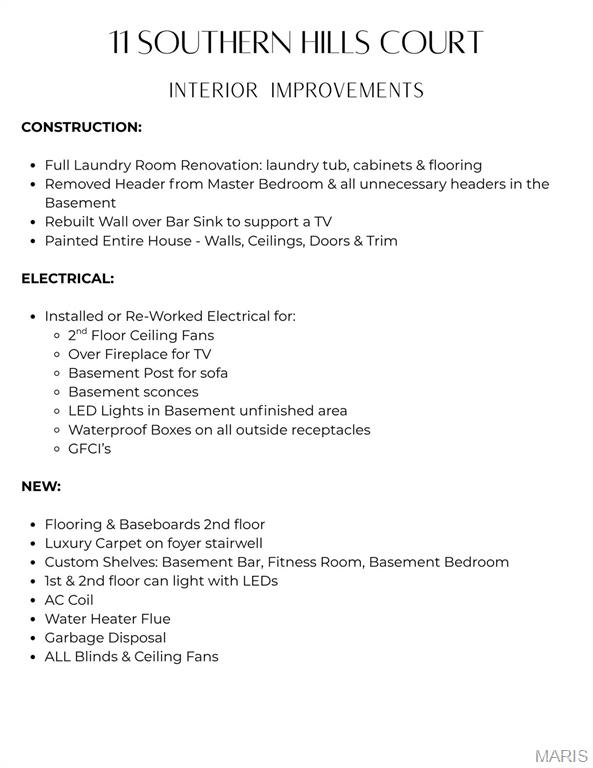 11 SOUTHERN HILLS COURT

INTERIOR IMPROVEMENTS

CONSTRUCTION:

- Full Laundry Room Renovation: laundry tub, cabinets & flooring
- Removed Header from Master Bedroom & all unnecessary headers in the Basement
- Rebuilt Wall over Bar Sink to support a TV
- Painted Entire House - Walls, Ceilings, Doors & Trim

ELECTRICAL:

- Installed or Re-Worked Electrical for:
  - 2$^{nd}$ Floor Ceiling Fans
  - Over Fireplace for TV
  - Basement Post for sofa
  - Basement sconces
  - LED Lights in Basement unfinished area
  - Waterproof Boxes on all outside receptacles
  - GFCI's

NEW:

- Flooring & Baseboards 2nd floor
- Luxury Carpet on foyer stairwell
- Custom Shelves: Basement Bar, Fitness Room, Basement Bedroom
- 1st & 2nd floor can light with LEDs
- AC Coil
- Water Heater Flue
- Garbage Disposal
- ALL Blinds & Ceiling Fans

MARIS